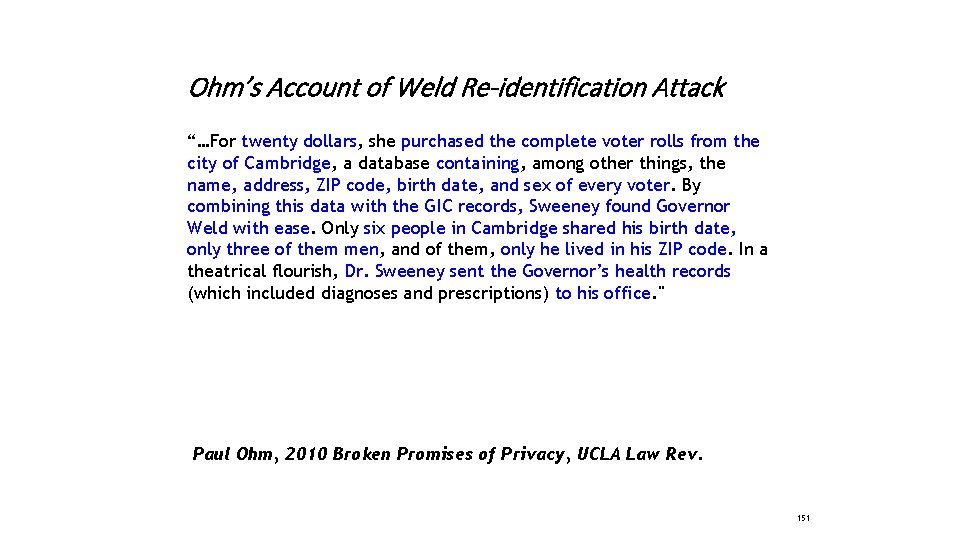 Ohm's Account of Weld Re-identification Attack

"…For twenty dollars, she purchased the complete voter rolls from the city of Cambridge, a database containing, among other things, the name, address, ZIP code, birth date, and sex of every voter. By combining this data with the GIC records, Sweeney found Governor Weld with ease. Only six people in Cambridge shared his birth date, only three of them men, and of them, only he lived in his ZIP code. In a theatrical flourish, Dr. Sweeney sent the Governor's health records (which included diagnoses and prescriptions) to his office."

Paul Ohm, 2010 Broken Promises of Privacy, UCLA Law Rev.

151